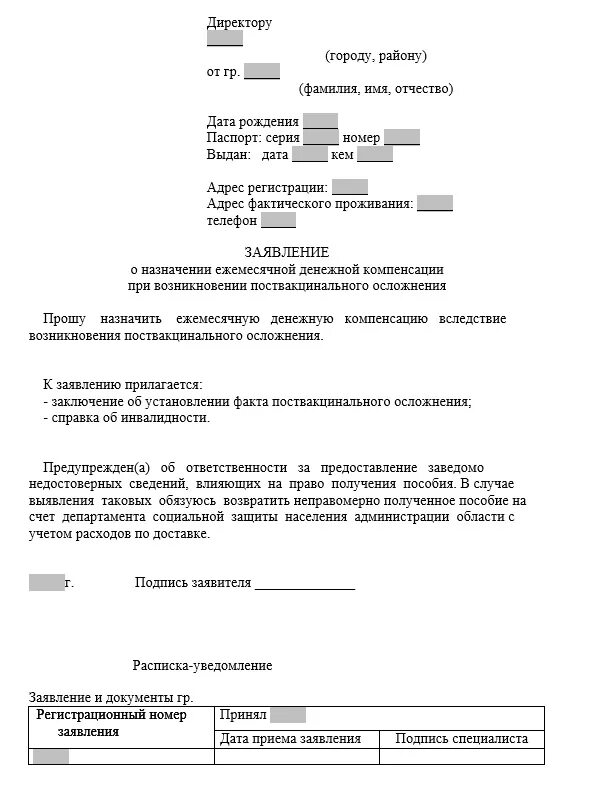 Директору

(городу, району)
от гр.
(фамилия, имя, отчество)

Дата рождения
Паспорт: серия номер
Выдан: дата кем

Адрес регистрации:
Адрес фактического проживания:
телефон

ЗАЯВЛЕНИЕ
о назначении ежемесячной денежной компенсации
при возникновении поствакцинального осложнения

Прошу назначить ежемесячную денежную компенсацию вследствие возникновения поствакцинального осложнения.

К заявлению прилагается:
- заключение об установлении факта поствакцинального осложнения;
- справка об инвалидности.

Предупрежден(а) об ответственности за предоставление заведомо недостоверных сведений, влияющих на право получения пособия. В случае выявления таковых обязуюсь возвратить неправомерно полученное пособие на счет департамента социальной защиты населения администрации области с учетом расходов по доставке.

г. Подпись заявителя ______________

Расписка-уведомление

Заявление и документы гр.

| Регистрационный номер заявления | Принял | |
|---|---|---|
| | Дата приема заявления | Подпись специалиста |
| | | |